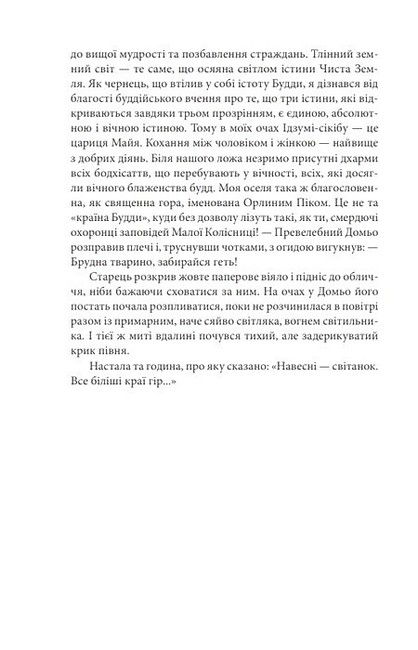 до вищої мудрості та позбавлення страждань. Тлінний земний світ — те саме, що осяяна світлом істини Чиста Земля. Як чернець, що втілив у собі істоту Будди, я дізнався від благості буддійського вчення про те, що три істини, які відкриваються завдяки трьом прозрінням, є єдиною, абсолютною і вічною істиною. Тому в моїх очах Ідзумі-сікібу — це цариця Майя. Кохання між чоловіком і жінкою — найвище з добрих діянь. Біля нашого ложа незримо присутні дхарми всіх бодхісаттв, що перебувають у вічності, всіх, які досягли вічного блаженства будд. Моя оселя така ж благословенна, як священна гора, іменована Орлиним Піком. Це не та «країна Будди», куди без дозволу лізуть такі, як ти, смердючі охоронці заповідей Малої Колісниці! — Превелебний Домьо розправив плечі і, труснувши чотками, з огидою вигукнув: — Брудна тварино, забирайся геть!

Старець розкрив жовте паперове віяло і підніс до обличчя, ніби бажаючи сховатися за ним. На очах у Домьо його постать почала розпливатися, поки не розчинилася в повітрі разом із примарним, наче сяйво світляка, вогнем світильника. І тієї ж миті вдалині почувся тихий, але задерикуватий крик півня.

Настала та година, про яку сказано: «Навесні — світанок. Все біліші краї гір...»